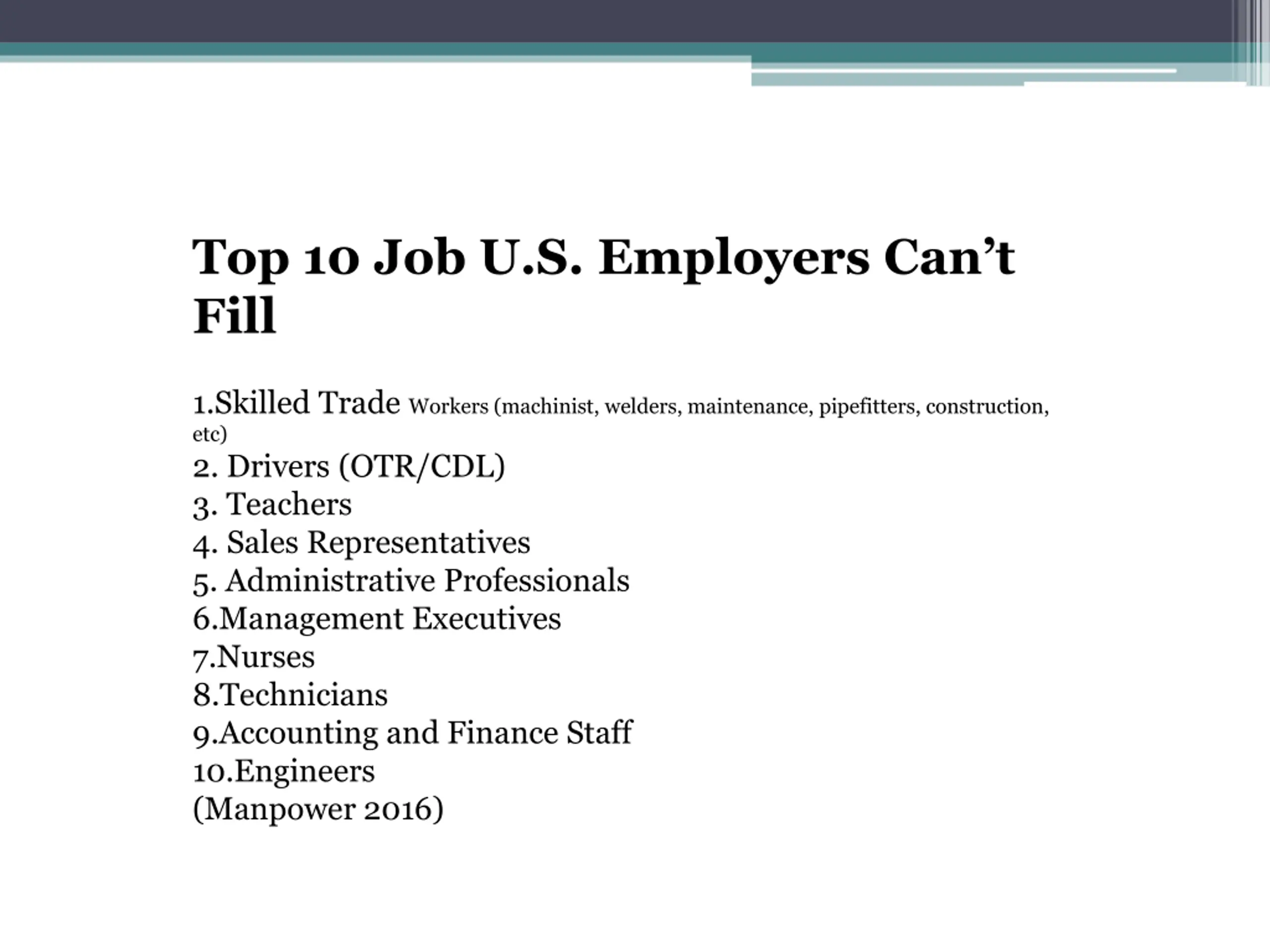 Top 10 Job U.S. Employers Can’t Fill

1.Skilled Trade Workers (machinist, welders, maintenance, pipefitters, construction, etc)
2. Drivers (OTR/CDL)
3. Teachers
4. Sales Representatives
5. Administrative Professionals
6.Management Executives
7.Nurses
8.Technicians
9.Accounting and Finance Staff
10.Engineers
(Manpower 2016)